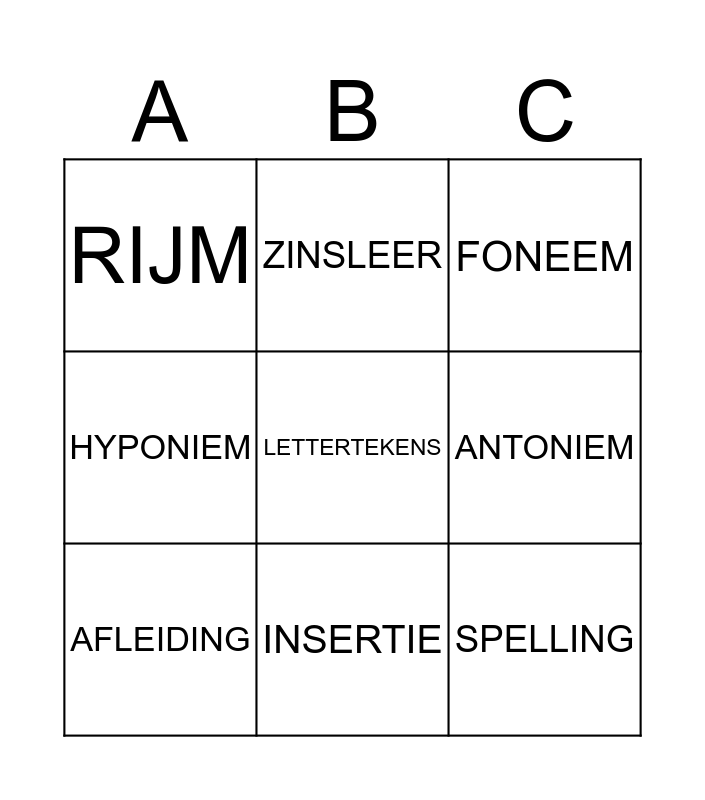 | A | B | C |
|---|---|---|
| RIJM | ZINSLEER | FONEEM |
| HYPONIEM | LETTERTEKENS | ANTONIEM |
| AFLEIDING | INSERTIE | SPELLING |